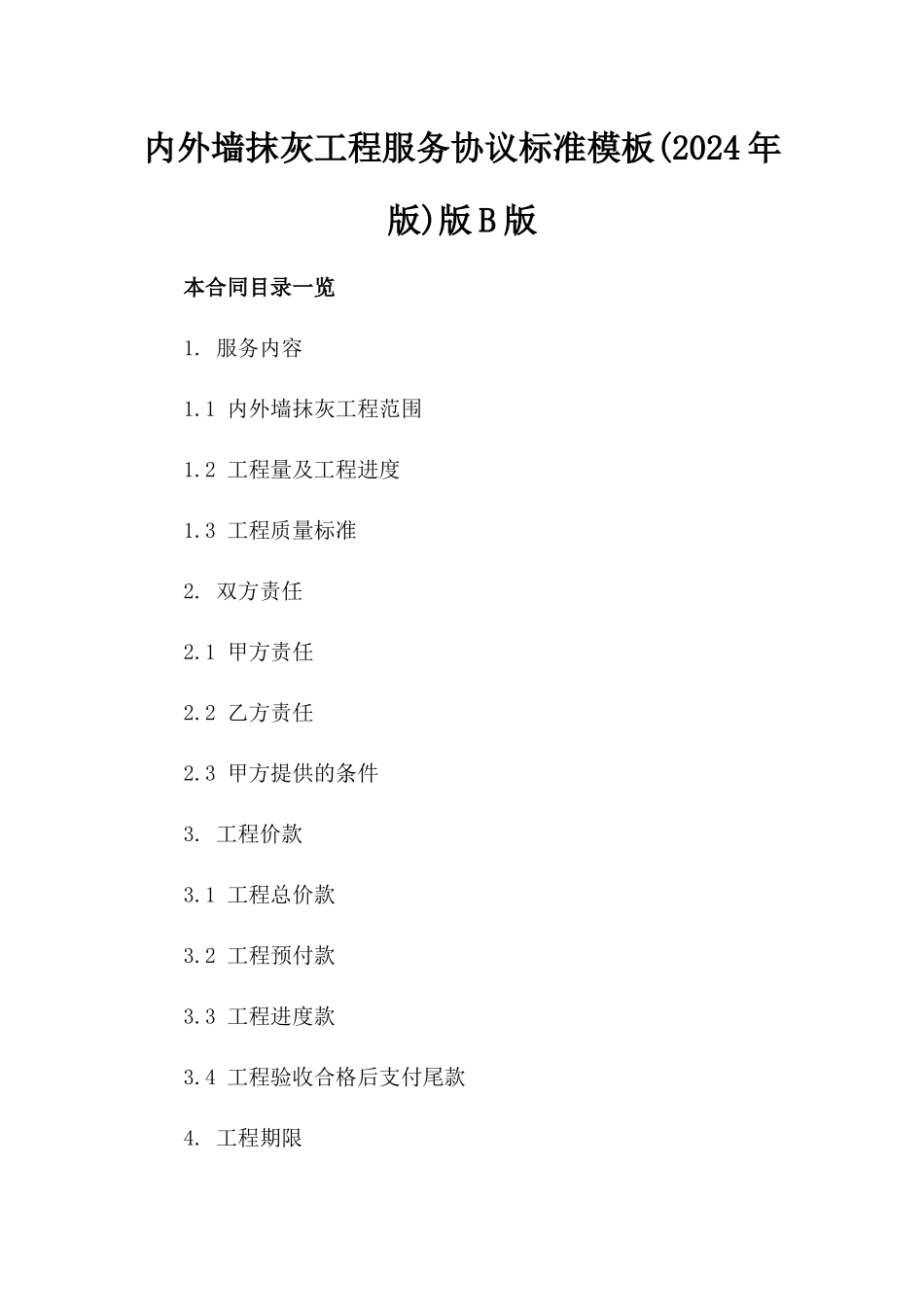 内外墙抹灰工程服务协议标准模板(2024年版)版B版

本合同目录一览

1. 服务内容

1.1 内外墙抹灰工程范围

1.2 工程量及工程进度

1.3 工程质量标准

2. 双方责任

2.1 甲方责任

2.2 乙方责任

2.3 甲方提供的条件

3. 工程价款

3.1 工程总价款

3.2 工程预付款

3.3 工程进度款

3.4 工程验收合格后支付尾款

4. 工程期限